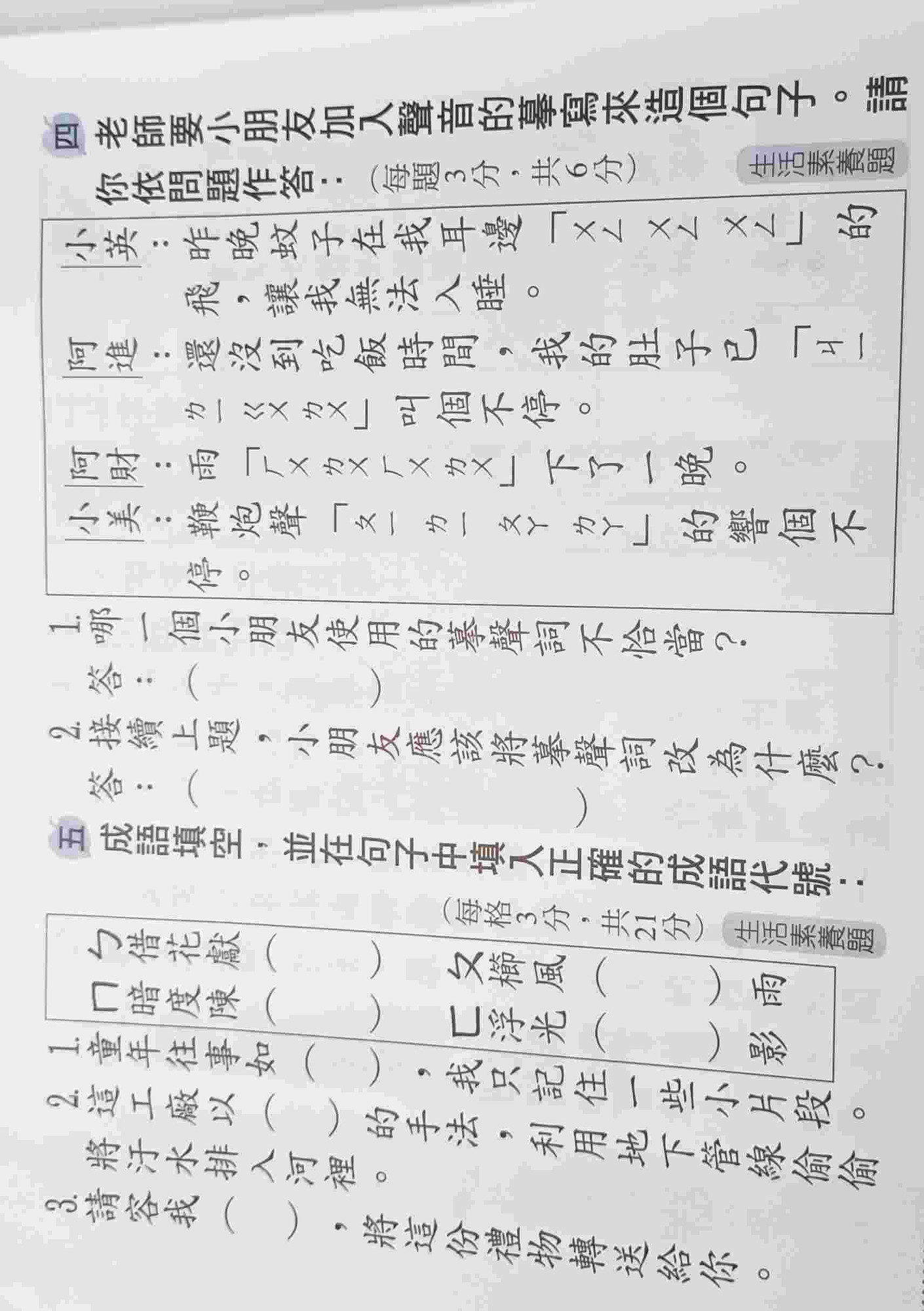 四 老師要小朋友加入聲音的摹寫來造個句子。請你依問題作答：（每題3分，共6分） 生活素養題

小英：昨晚蚊子在我耳邊「ㄨㄥ ㄨㄥ ㄨㄥ」的飛，讓我無法入睡。
阿進：還沒到吃飯時間，我的肚子已「ㄐㄧ ㄌㄧ ㄍㄨ ㄌㄨ」叫個不停。
阿財：雨「ㄏㄨ ㄌㄨ ㄏㄨ ㄌㄨ」下了一晚。
小美：鞭炮聲「ㄆㄧ ㄌㄧ ㄆㄚ ㄌㄚ」的響個不停。

1. 哪一個小朋友使用的摹聲詞不恰當？
答：（　　　）
2. 接續上題，小朋友應該將摹聲詞改為什麼？
答：（　　　　　　）

五 成語填空，並在句子中填入正確的成語代號：（每格3分，共21分） 生活素養題

ㄅ 借花獻（　　）　ㄆ 櫛風（　　）雨
ㄇ 暗度陳（　　）　ㄈ 浮光（　　）影

1. 童年往事如（　　），我只記住一些小片段。
2. 這工廠以（　　）的手法，利用地下管線偷偷將汙水排入河裡。
3. 請容我（　　），將這份禮物轉送給你。